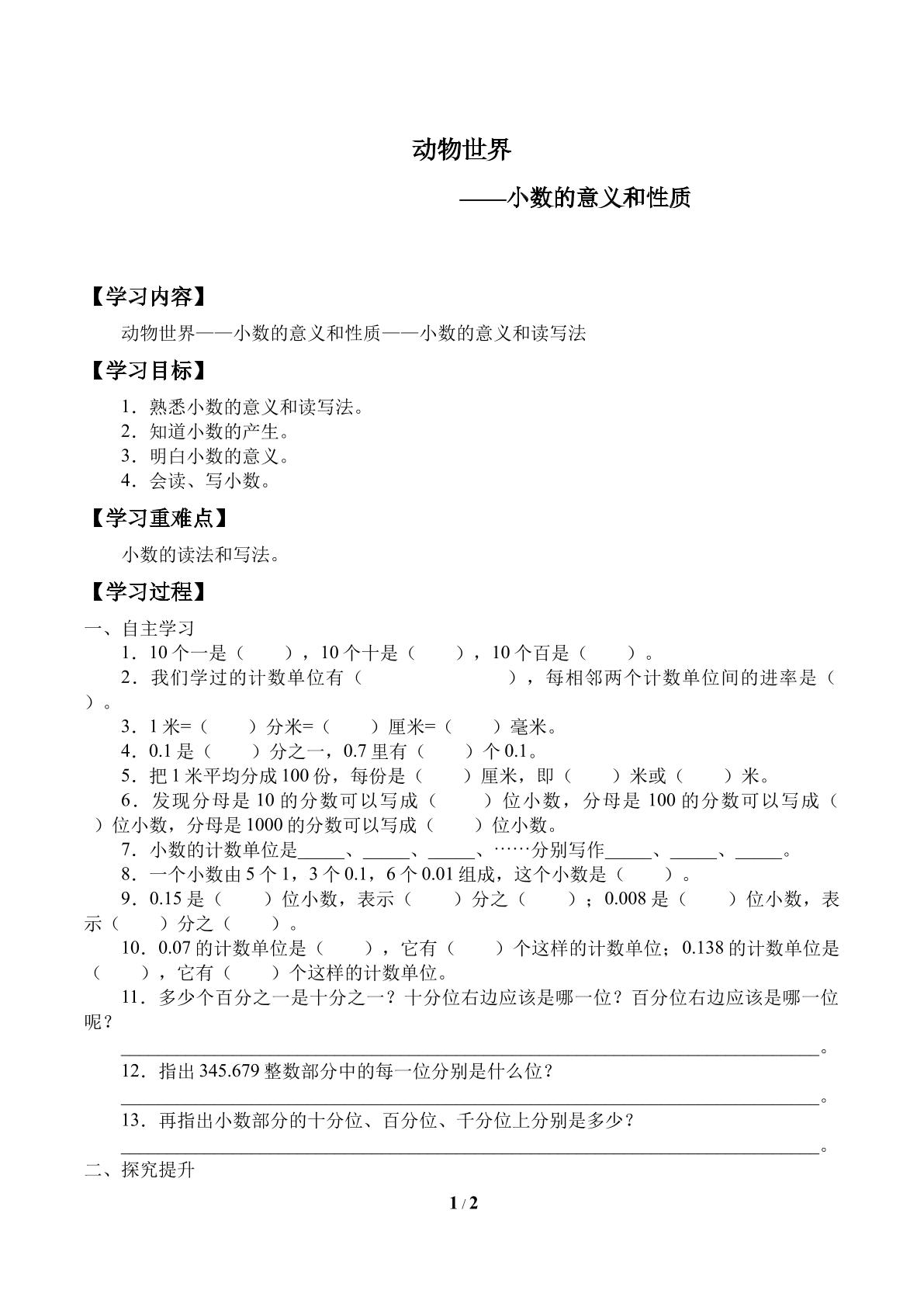 动物世界

——小数的意义和性质

【学习内容】

动物世界——小数的意义和性质——小数的意义和读写法

【学习目标】

1．熟悉小数的意义和读写法。
2．知道小数的产生。
3．明白小数的意义。
4．会读、写小数。

【学习重难点】

小数的读法和写法。

【学习过程】

一、自主学习

1．10个一是（ ），10个十是（ ），10个百是（ ）。

2．我们学过的计数单位有（ ），每相邻两个计数单位间的进率是（ ）。

3．1米=（ ）分米=（ ）厘米=（ ）毫米。

4．0.1是（ ）分之一，0.7里有（ ）个0.1。

5．把1米平均分成100份，每份是（ ）厘米，即（ ）米或（ ）米。

6．发现分母是10的分数可以写成（ ）位小数，分母是100的分数可以写成（ ）位小数，分母是1000的分数可以写成（ ）位小数。

7．小数的计数单位是____、____、____、……分别写作____、____、____。

8．一个小数由5个1，3个0.1，6个0.01组成，这个小数是（ ）。

9．0.15是（ ）位小数，表示（ ）分之（ ）；0.008是（ ）位小数，表示（ ）分之（ ）。

10．0.07的计数单位是（ ），它有（ ）个这样的计数单位；0.138的计数单位是（ ），它有（ ）个这样的计数单位。

11．多少个百分之一是十分之一？十分位右边应该是哪一位？百分位右边应该是哪一位呢？

____。

12．指出345.679整数部分中的每一位分别是什么位？

____。

13．再指出小数部分的十分位、百分位、千分位上分别是多少？

____。

二、探究提升

1 / 2